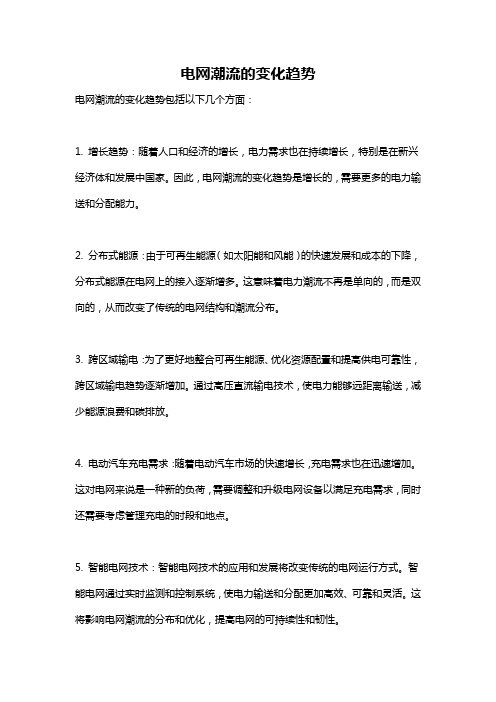 电网潮流的变化趋势

电网潮流的变化趋势包括以下几个方面：

1. 增长趋势：随着人口和经济的增长，电力需求也在持续增长，特别是在新兴经济体和发展中国家。因此，电网潮流的变化趋势是增长的，需要更多的电力输送和分配能力。

2. 分布式能源：由于可再生能源（如太阳能和风能）的快速发展和成本的下降，分布式能源在电网上的接入逐渐增多。这意味着电力潮流不再是单向的，而是双向的，从而改变了传统的电网结构和潮流分布。

3. 跨区域输电：为了更好地整合可再生能源、优化资源配置和提高供电可靠性，跨区域输电趋势逐渐增加。通过高压直流输电技术，使电力能够远距离输送，减少能源浪费和碳排放。

4. 电动汽车充电需求：随着电动汽车市场的快速增长，充电需求也在迅速增加。这对电网来说是一种新的负荷，需要调整和升级电网设备以满足充电需求，同时还需要考虑管理充电的时段和地点。

5. 智能电网技术：智能电网技术的应用和发展将改变传统的电网运行方式。智能电网通过实时监测和控制系统，使电力输送和分配更加高效、可靠和灵活。这将影响电网潮流的分布和优化，提高电网的可持续性和韧性。